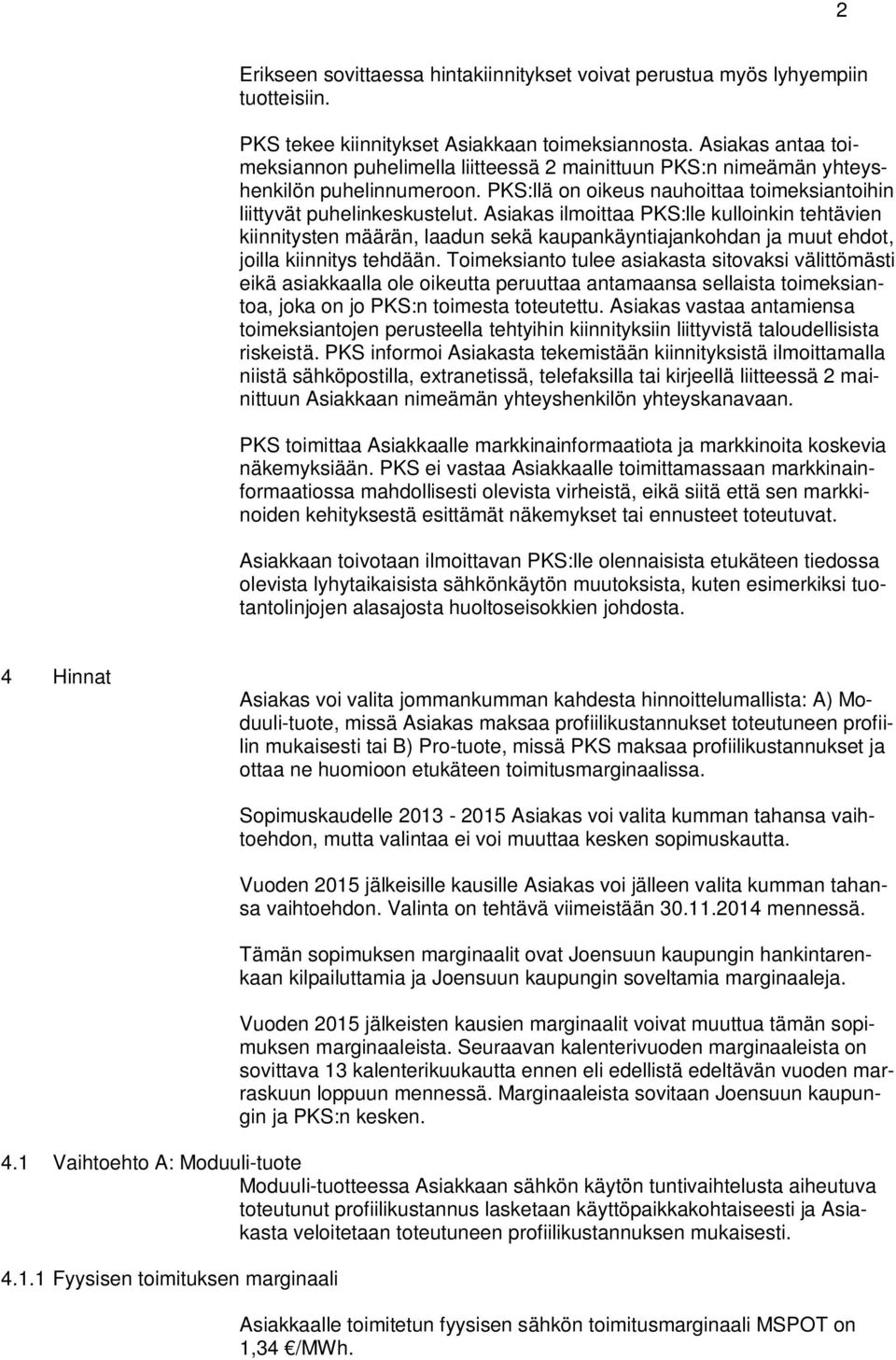 2

Erikseen sovittaessa hintakiinnitykset voivat perustua myös lyhyempiin tuotteisiin.

PKS tekee kiinnitykset Asiakkaan toimeksiannosta. Asiakas antaa toimeksiannon puhelimella liitteessä 2 mainittuun PKS:n nimeämän yhteyshenkilön puhelinnumeroon. PKS:llä on oikeus nauhoittaa toimeksiantoihin liittyvät puhelinkeskustelut. Asiakas ilmoittaa PKS:lle kulloinkin tehtävien kiinnitysten määrän, laadun sekä kaupankäyntiajankohdan ja muut ehdot, joilla kiinnitys tehdään. Toimeksianto tulee asiakasta sitovaksi välittömästi eikä asiakkaalla ole oikeutta peruuttaa antamaansa sellaista toimeksiantoa, joka on jo PKS:n toimesta toteutettu. Asiakas vastaa antamiensa toimeksiantojen perusteella tehtyihin kiinnityksiin liittyvistä taloudellisista riskeistä. PKS informoi Asiakasta tekemistään kiinnityksistä ilmoittamalla niistä sähköpostilla, extranetissä, telefaksilla tai kirjeellä liitteessä 2 mainittuun Asiakkaan nimeämän yhteyshenkilön yhteyskanavaan.

PKS toimittaa Asiakkaalle markkinainformaatiota ja markkinoita koskevia näkemyksiään. PKS ei vastaa Asiakkaalle toimittamassaan markkinainformaatiossa mahdollisesti olevista virheistä, eikä siitä että sen markkinoiden kehityksestä esittämät näkemykset tai ennusteet toteutuvat.

Asiakkaan toivotaan ilmoittavan PKS:lle olennaisista etukäteen tiedossa olevista lyhytaikaisista sähkönkäytön muutoksista, kuten esimerkiksi tuotantolinjojen alasajosta huoltoseisokkien johdosta.

4 Hinnat

Asiakas voi valita jommankumman kahdesta hinnoittelumallista: A) Moduuli-tuote, missä Asiakas maksaa profiilikustannukset toteutuneen profiilin mukaisesti tai B) Pro-tuote, missä PKS maksaa profiilikustannukset ja ottaa ne huomioon etukäteen toimitusmarginaalissa.

Sopimuskaudelle 2013 - 2015 Asiakas voi valita kumman tahansa vaihtoehdon, mutta valintaa ei voi muuttaa kesken sopimuskautta.

Vuoden 2015 jälkeisille kausille Asiakas voi jälleen valita kumman tahansa vaihtoehdon. Valinta on tehtävä viimeistään 30.11.2014 mennessä.

Tämän sopimuksen marginaalit ovat Joensuun kaupungin hankintarenkaan kilpailuttamia ja Joensuun kaupungin soveltamia marginaaleja.

Vuoden 2015 jälkeisten kausien marginaalit voivat muuttua tämän sopimuksen marginaaleista. Seuraavan kalenterivuoden marginaaleista on sovittava 13 kalenterikuukautta ennen eli edellistä edeltävän vuoden marraskuun loppuun mennessä. Marginaaleista sovitaan Joensuun kaupungin ja PKS:n kesken.

4.1 Vaihtoehto A: Moduuli-tuote

Moduuli-tuotteessa Asiakkaan sähkön käytön tuntivaihtelusta aiheutuva toteutunut profiilikustannus lasketaan käyttöpaikkakohtaiseesti ja Asiakasta veloitetaan toteutuneen profiilikustannuksen mukaisesti.

4.1.1 Fyysisen toimituksen marginaali

Asiakkaalle toimitetun fyysisen sähkön toimitusmarginaali MSPOT on 1,34 €/MWh.